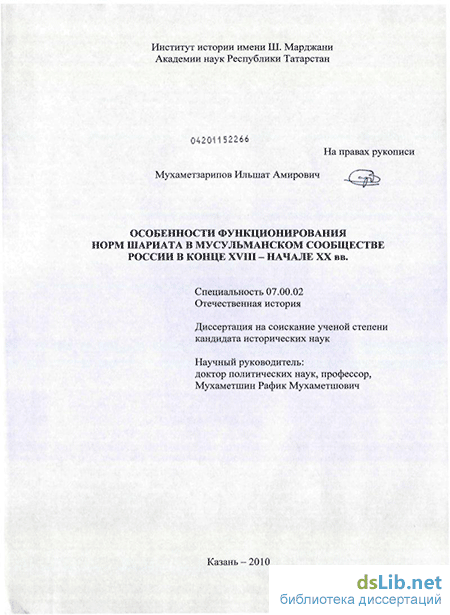 Институт истории имени Ш. Марджани
Академии наук Республики Татарстан

04201152266

На правах рукописи

Мухаметзарипов Ильшат Амирович

ОСОБЕННОСТИ ФУНКЦИОНИРОВАНИЯ
НОРМ ШАРИАТА В МУСУЛЬМАНСКОМ СООБЩЕСТВЕ
РОССИИ В КОНЦЕ XVIII – НАЧАЛЕ XX вв.

Специальность 07.00.02
Отечественная история

Диссертация на соискание ученой степени
кандидата исторических наук

Научный руководитель:
доктор политических наук, профессор,
Мухаметшин Рафик Мухаметшович

Казань – 2010

dsLib.net
библиотека диссертаций